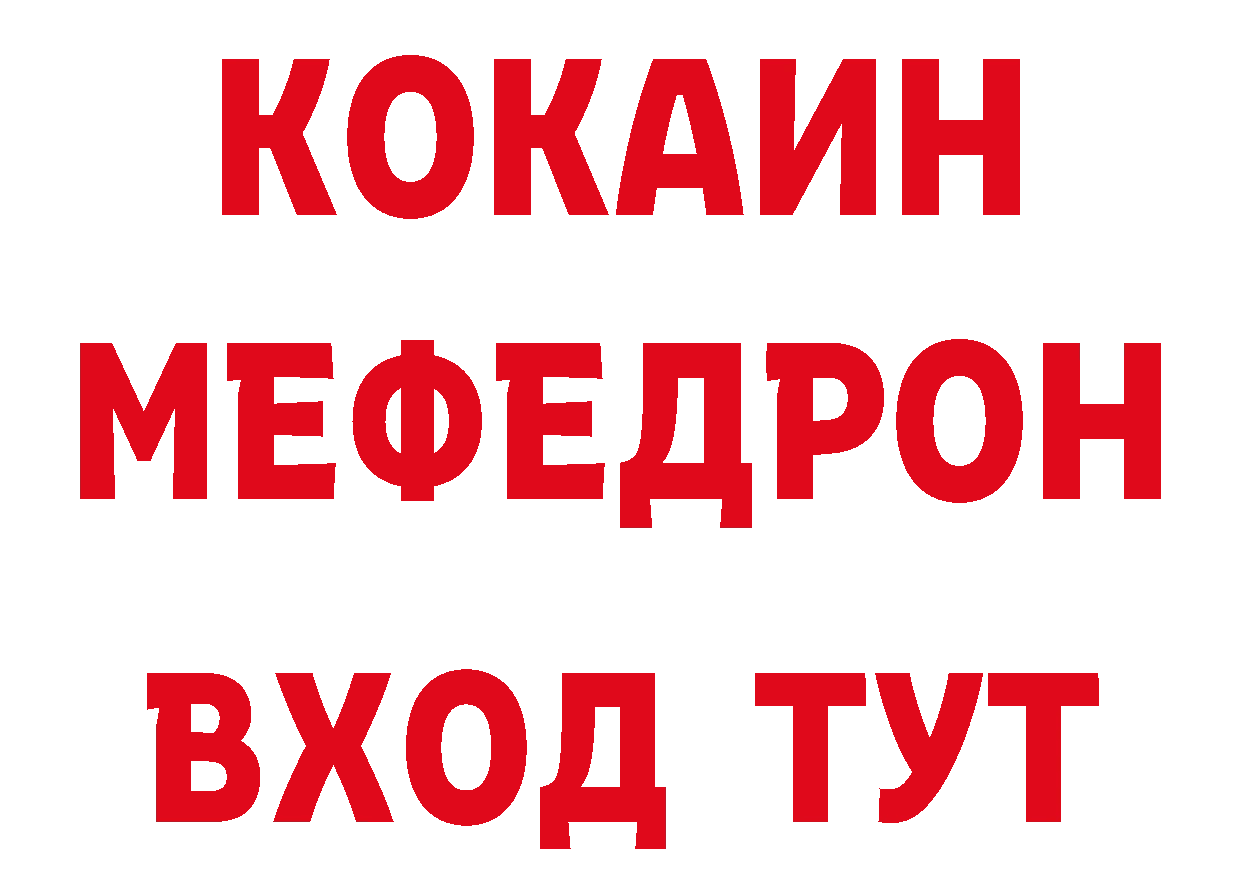 КОКАИН
МЕФЕДРОН
ВХОД ТУТ